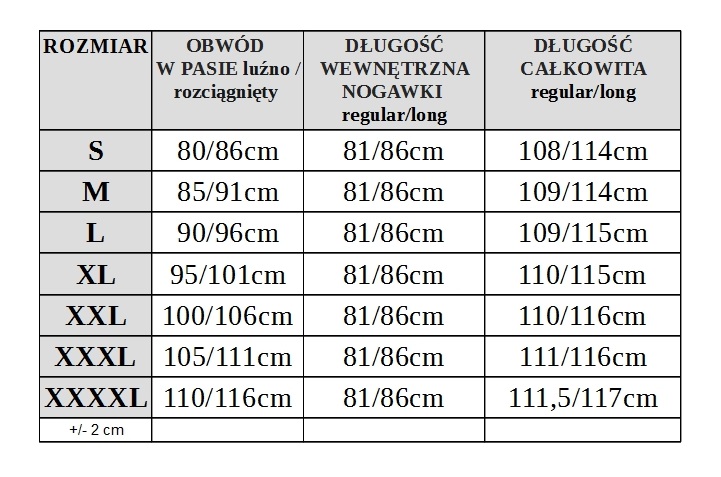 | ROZMIAR | OBWÓD W PASIE luźno / rozciągnięty | DŁUGOŚĆ WEWNĘTRZNA NOGAWKI regular/long | DŁUGOŚĆ CAŁKOWITA regular/long |
|---|---|---|---|
| S | 80/86cm | 81/86cm | 108/114cm |
| M | 85/91cm | 81/86cm | 109/114cm |
| L | 90/96cm | 81/86cm | 109/115cm |
| XL | 95/101cm | 81/86cm | 110/115cm |
| XXL | 100/106cm | 81/86cm | 110/116cm |
| XXXL | 105/111cm | 81/86cm | 111/116cm |
| XXXXL | 110/116cm | 81/86cm | 111,5/117cm |
| +/- 2 cm | | | |